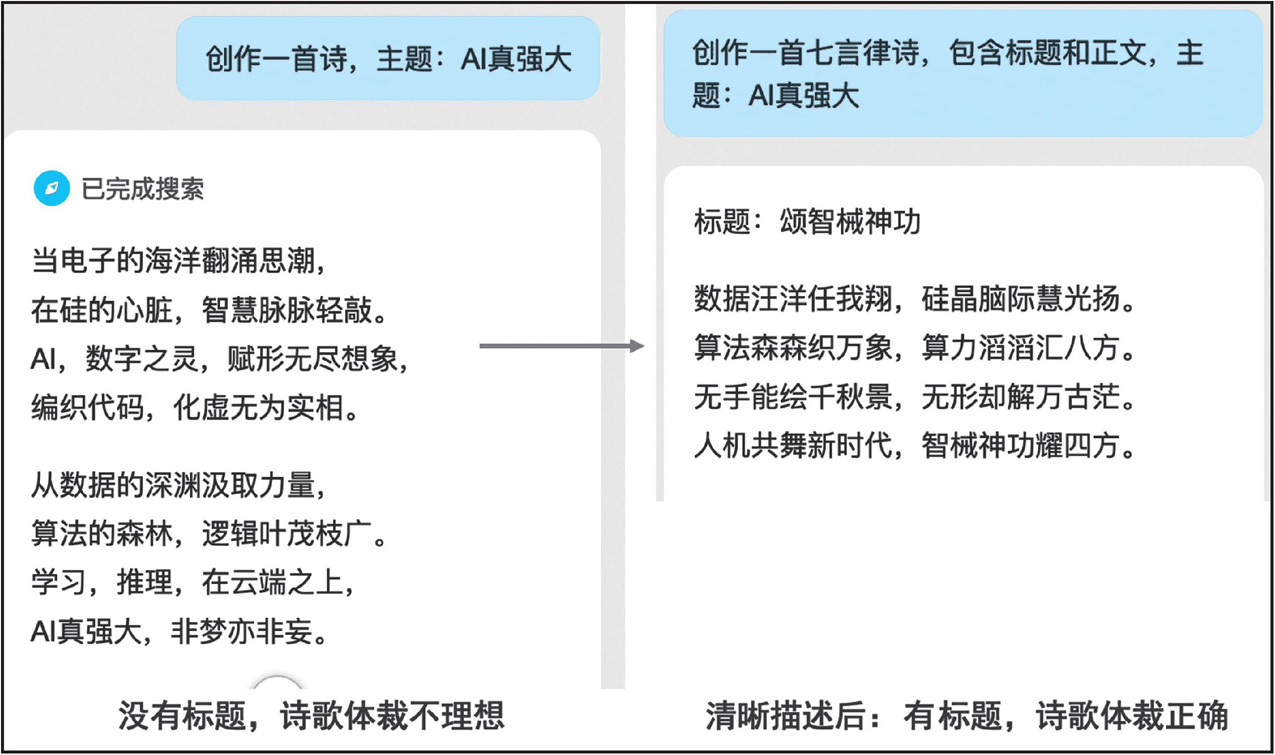 创作一首诗，主题：AI真强大

已完成搜索

当电子的海洋翻涌思潮，
在硅的心脏，智慧脉脉轻敲。
AI，数字之灵，赋形无尽想象，
编织代码，化虚无为实相。

从数据的深渊汲取力量，
算法的森林，逻辑叶茂枝广。
学习，推理，在云端之上，
AI真强大，非梦亦非妄。

没有标题，诗歌体裁不理想

创作一首七言律诗，包含标题和正文，主题：AI真强大

标题：颂智械神功

数据汪洋任我翔，硅晶脑际慧光扬。
算法森森织万象，算力滔滔汇八方。
无手能绘千秋景，无形却解万古茫。
人机共舞新时代，智械神功耀四方。

清晰描述后：有标题，诗歌体裁正确